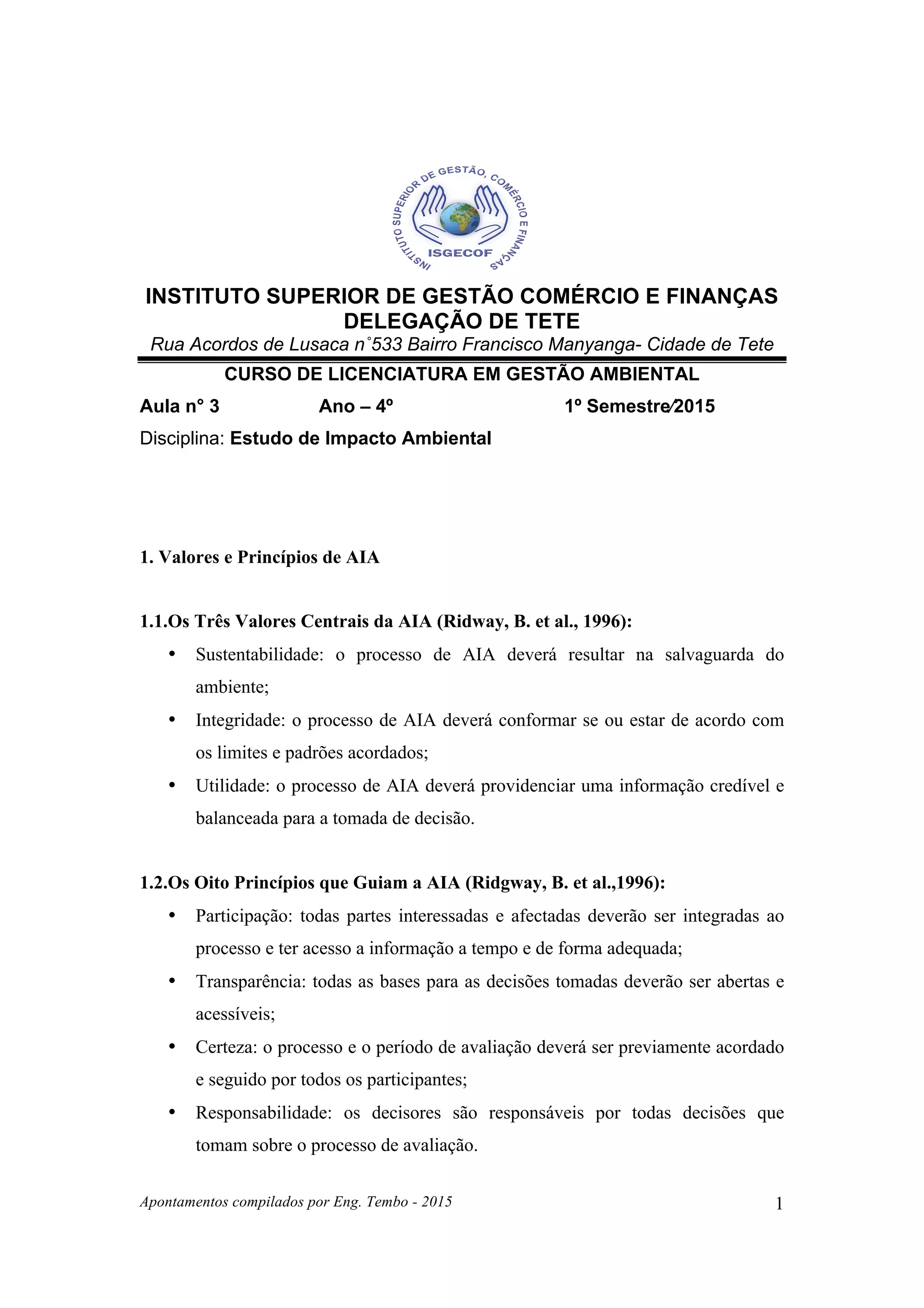 INSTITUTO SUPERIOR DE GESTÃO, COMÉRCIO E FINANÇAS
ISGECOF

INSTITUTO SUPERIOR DE GESTÃO COMÉRCIO E FINANÇAS
DELEGAÇÃO DE TETE
Rua Acordos de Lusaca n˚533 Bairro Francisco Manyanga- Cidade de Tete

CURSO DE LICENCIATURA EM GESTÃO AMBIENTAL

Aula n° 3 Ano – 4º 1º Semestre⁄2015

Disciplina: Estudo de Impacto Ambiental

1. Valores e Princípios de AIA

1.1.Os Três Valores Centrais da AIA (Ridway, B. et al., 1996):

• Sustentabilidade: o processo de AIA deverá resultar na salvaguarda do ambiente;
• Integridade: o processo de AIA deverá conformar se ou estar de acordo com os limites e padrões acordados;
• Utilidade: o processo de AIA deverá providenciar uma informação credível e balanceada para a tomada de decisão.

1.2.Os Oito Princípios que Guiam a AIA (Ridgway, B. et al.,1996):

• Participação: todas partes interessadas e afectadas deverão ser integradas ao processo e ter acesso a informação a tempo e de forma adequada;
• Transparência: todas as bases para as decisões tomadas deverão ser abertas e acessíveis;
• Certeza: o processo e o período de avaliação deverá ser previamente acordado e seguido por todos os participantes;
• Responsabilidade: os decisores são responsáveis por todas decisões que tomam sobre o processo de avaliação.

Apontamentos compilados por Eng. Tembo - 2015 1